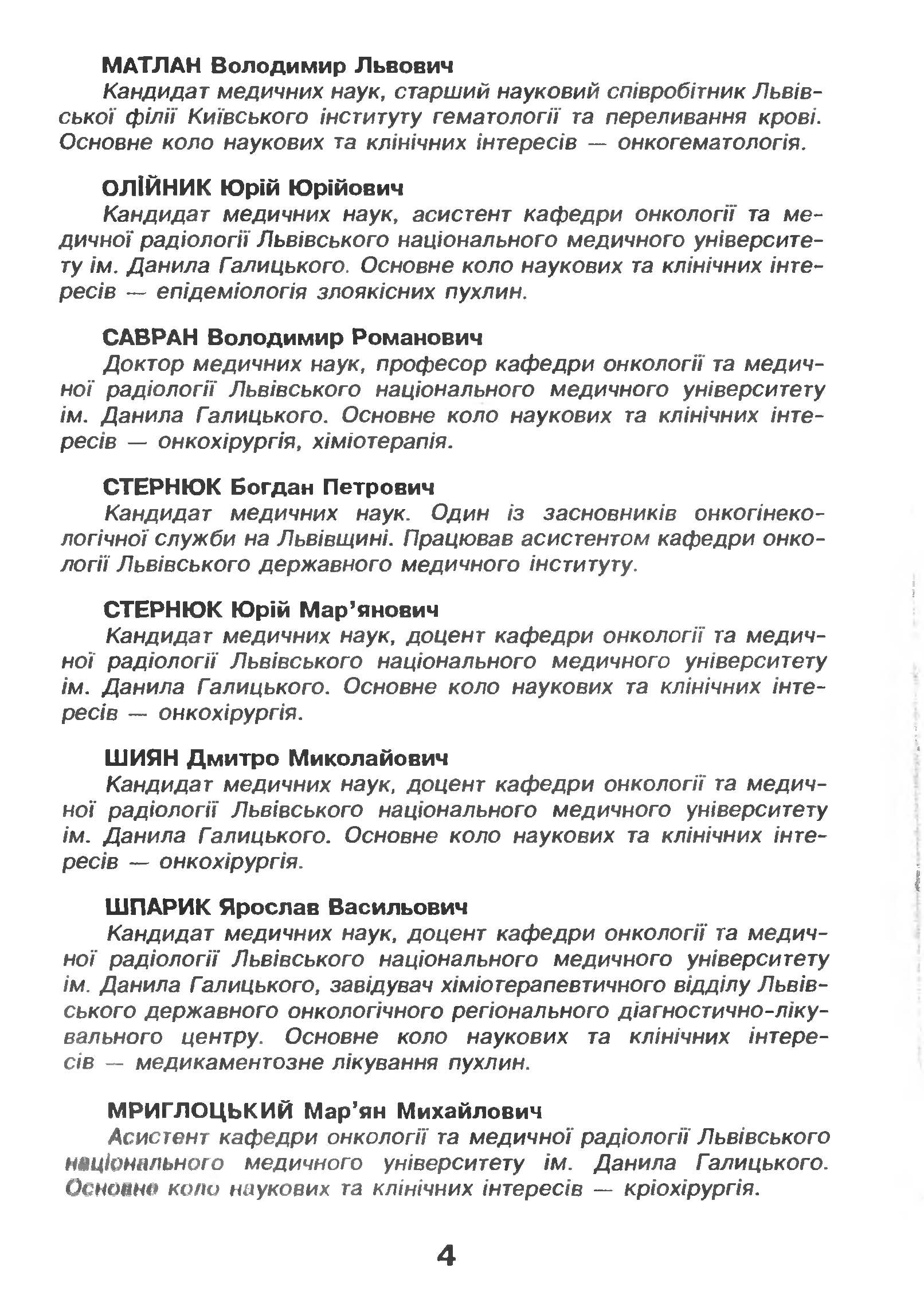 МАТЛАН Володимир Львович
Кандидат медичних наук, старший науковий співробітник Львівської філії Київського інституту гематології та переливання крові. Основне коло наукових та клінічних інтересів — онкогематологія.

ОЛІЙНИК Юрій Юрійович
Кандидат медичних наук, асистент кафедри онкології та медичної радіології Львівського національного медичного університету ім. Данила Галицького. Основне коло наукових та клінічних інтересів — епідеміологія злоякісних пухлин.

САВРАН Володимир Романович
Доктор медичних наук, професор кафедри онкології та медичної радіології Львівського національного медичного університету ім. Данила Галицького. Основне коло наукових та клінічних інтересів — онкохірургія, хіміотерапія.

СТЕРНЮК Богдан Петрович
Кандидат медичних наук. Один із засновників онкогінекологічної служби на Львівщині. Працював асистентом кафедри онкології Львівського державного медичного інституту.

СТЕРНЮК Юрій Мар'янович
Кандидат медичних наук, доцент кафедри онкології та медичної радіології Львівського національного медичного університету ім. Данила Галицького. Основне коло наукових та клінічних інтересів — онкохірургія.

ШИЯН Дмитро Миколайович
Кандидат медичних наук, доцент кафедри онкології та медичної радіології Львівського національного медичного університету ім. Данила Галицького. Основне коло наукових та клінічних інтересів — онкохірургія.

ШПАРИК Ярослав Васильович
Кандидат медичних наук, доцент кафедри онкології та медичної радіології Львівського національного медичного університету ім. Данила Галицького, завідувач хіміотерапевтичного відділу Львівського державного онкологічного регіонального діагностично-лікувального центру. Основне коло наукових та клінічних інтересів — медикаментозне лікування пухлин.

МРИГЛОЦЬКИЙ Мар'ян Михайлович
Асистент кафедри онкології та медичної радіології Львівського національного медичного університету ім. Данила Галицького. Основне коло наукових та клінічних інтересів — кріохірургія.

4